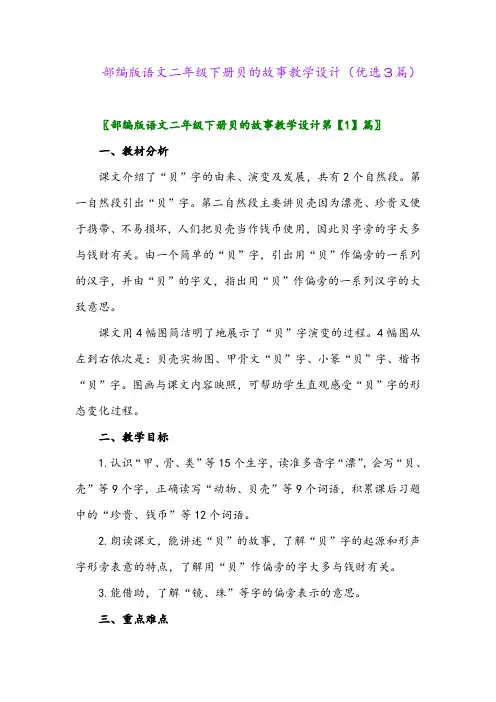 部编版语文二年级下册贝的故事教学设计（优选3篇）

〖部编版语文二年级下册贝的故事教学设计第【1】篇〗

一、教材分析

课文介绍了“贝”字的由来、演变及发展，共有2个自然段。第一自然段引出“贝”字。第二自然段主要讲贝壳因为漂亮、珍贵又便于携带、不易损坏，人们把贝壳当作钱币使用，因此贝字旁的字大多与钱财有关。由一个简单的“贝”字，引出用“贝”作偏旁的一系列的汉字，并由“贝”的字义，指出用“贝”作偏旁的一系列汉字的大致意思。

课文用4幅图简洁明了地展示了“贝”字演变的过程。4幅图从左到右依次是：贝壳实物图、甲骨文“贝”字、小篆“贝”字、楷书“贝”字。图画与课文内容映照，可帮助学生直观感受“贝”字的形态变化过程。

二、教学目标

1. 认识“甲、骨、类”等15个生字，读准多音字“漂”，会写“贝、壳”等9个字，正确读写“动物、贝壳”等9个词语，积累课后习题中的“珍贵、钱币”等12个词语。

2. 朗读课文，能讲述“贝”的故事，了解“贝”字的起源和形声字形旁表意的特点，了解用“贝”作偏旁的字大多与钱财有关。

3. 能借助，了解“镜、珠”等字的偏旁表示的意思。

三、重点难点